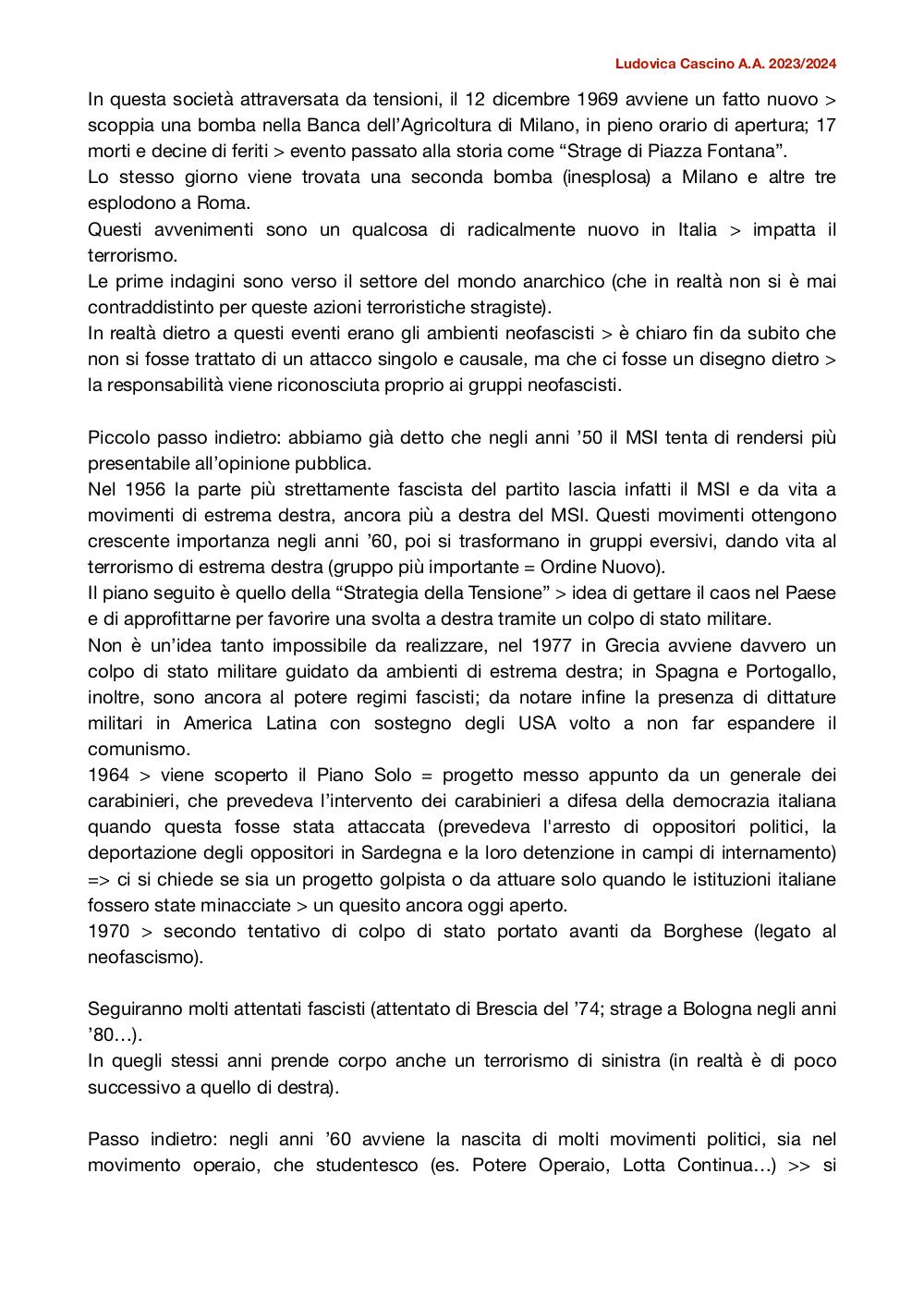 Ludovica Cascino A.A. 2023/2024

In questa società attraversata da tensioni, il 12 dicembre 1969 avviene un fatto nuovo > scoppia una bomba nella Banca dell'Agricoltura di Milano, in pieno orario di apertura; 17 morti e decine di feriti > evento passato alla storia come "Strage di Piazza Fontana".
Lo stesso giorno viene trovata una seconda bomba (inesplosa) a Milano e altre tre esplodono a Roma.
Questi avvenimenti sono un qualcosa di radicalmente nuovo in Italia > impatta il terrorismo.
Le prime indagini sono verso il settore del mondo anarchico (che in realtà non si è mai contraddistinto per queste azioni terroristiche stragiste).
In realtà dietro a questi eventi erano gli ambienti neofascisti > è chiaro fin da subito che non si fosse trattato di un attacco singolo e causale, ma che ci fosse un disegno dietro > la responsabilità viene riconosciuta proprio ai gruppi neofascisti.

Piccolo passo indietro: abbiamo già detto che negli anni '50 il MSI tenta di rendersi più presentabile all'opinione pubblica.
Nel 1956 la parte più strettamente fascista del partito lascia infatti il MSI e da vita a movimenti di estrema destra, ancora più a destra del MSI. Questi movimenti ottengono crescente importanza negli anni '60, poi si trasformano in gruppi eversivi, dando vita al terrorismo di estrema destra (gruppo più importante = Ordine Nuovo).
Il piano seguito è quello della "Strategia della Tensione" > idea di gettare il caos nel Paese e di approfittarne per favorire una svolta a destra tramite un colpo di stato militare.
Non è un'idea tanto impossibile da realizzare, nel 1977 in Grecia avviene davvero un colpo di stato militare guidato da ambienti di estrema destra; in Spagna e Portogallo, inoltre, sono ancora al potere regimi fascisti; da notare infine la presenza di dittature militari in America Latina con sostegno degli USA volto a non far espandere il comunismo.
1964 > viene scoperto il Piano Solo = progetto messo appunto da un generale dei carabinieri, che prevedeva l'intervento dei carabinieri a difesa della democrazia italiana quando questa fosse stata attaccata (prevedeva l'arresto di oppositori politici, la deportazione degli oppositori in Sardegna e la loro detenzione in campi di internamento) => ci si chiede se sia un progetto golpista o da attuare solo quando le istituzioni italiane fossero state minacciate > un quesito ancora oggi aperto.
1970 > secondo tentativo di colpo di stato portato avanti da Borghese (legato al neofascismo).

Seguiranno molti attentati fascisti (attentato di Brescia del '74; strage a Bologna negli anni '80…).
In quegli stessi anni prende corpo anche un terrorismo di sinistra (in realtà è di poco successivo a quello di destra).

Passo indietro: negli anni '60 avviene la nascita di molti movimenti politici, sia nel movimento operaio, che studentesco (es. Potere Operaio, Lotta Continua…) >> si